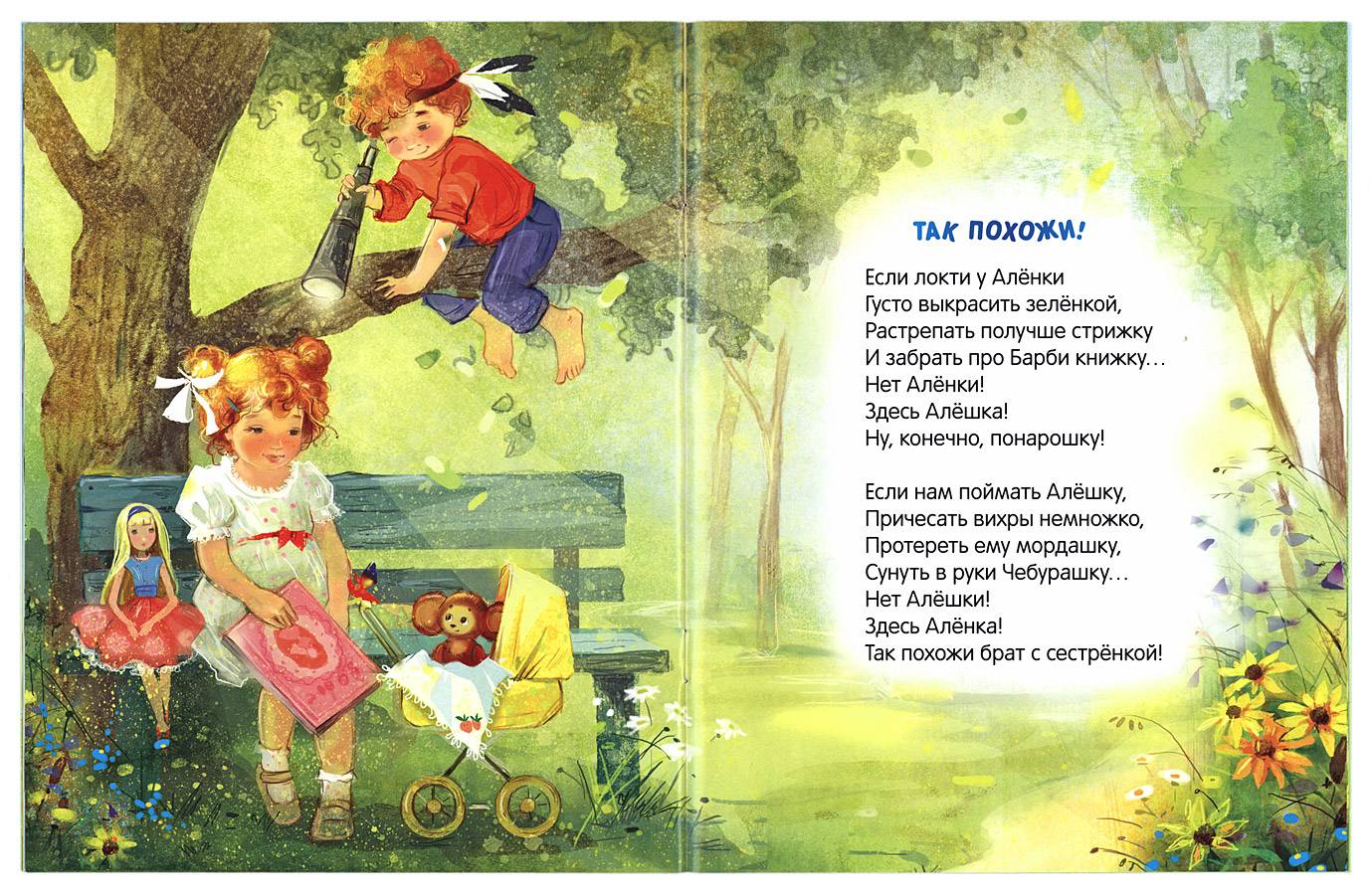 ТАК ПОХОЖИ!

Если локти у Алёнки
Густо выкрасить зелёнкой,
Растрепать получше стрижку
И забрать про Барби книжку…
Нет Алёнки!
Здесь Алёшка!
Ну, конечно, понарошку!

Если нам поймать Алёшку,
Причесать вихры немножко,
Протереть ему мордашку,
Сунуть в руки Чебурашку…
Нет Алёшки!
Здесь Алёнка!
Так похожи брат с сестрёнкой!